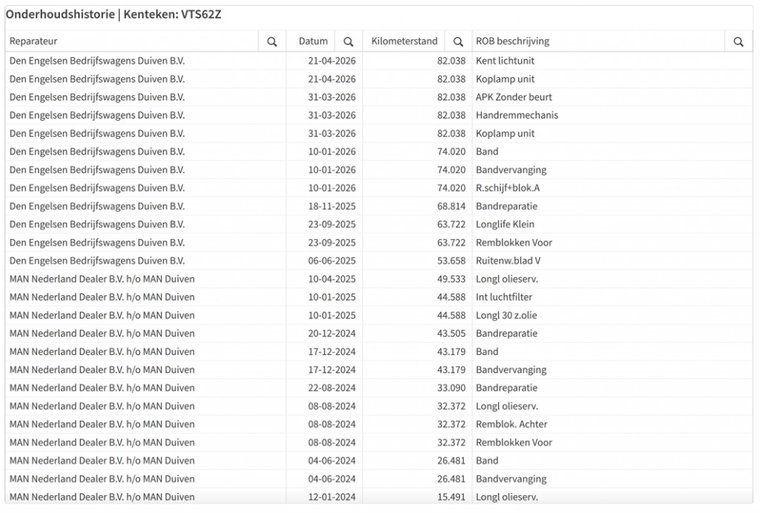 Onderhoudshistorie | Kenteken: VTS62Z

| Reparateur | Datum | Kilometerstand | ROB beschrijving |
|---|---|---|---|
| Den Engelsen Bedrijfswagens Duiven B.V. | 21-04-2026 | 82.038 | Kent lichtunit |
| Den Engelsen Bedrijfswagens Duiven B.V. | 21-04-2026 | 82.038 | Koplamp unit |
| Den Engelsen Bedrijfswagens Duiven B.V. | 31-03-2026 | 82.038 | APK Zonder beurt |
| Den Engelsen Bedrijfswagens Duiven B.V. | 31-03-2026 | 82.038 | Handremmechanis |
| Den Engelsen Bedrijfswagens Duiven B.V. | 31-03-2026 | 82.038 | Koplamp unit |
| Den Engelsen Bedrijfswagens Duiven B.V. | 10-01-2026 | 74.020 | Band |
| Den Engelsen Bedrijfswagens Duiven B.V. | 10-01-2026 | 74.020 | Bandvervanging |
| Den Engelsen Bedrijfswagens Duiven B.V. | 10-01-2026 | 74.020 | R.schijf+blok.A |
| Den Engelsen Bedrijfswagens Duiven B.V. | 18-11-2025 | 68.814 | Bandreparatie |
| Den Engelsen Bedrijfswagens Duiven B.V. | 23-09-2025 | 63.722 | Longlife Klein |
| Den Engelsen Bedrijfswagens Duiven B.V. | 23-09-2025 | 63.722 | Remblokken Voor |
| Den Engelsen Bedrijfswagens Duiven B.V. | 06-06-2025 | 53.658 | Ruitenw.blad V |
| MAN Nederland Dealer B.V. h/o MAN Duiven | 10-04-2025 | 49.533 | Longl olieserv. |
| MAN Nederland Dealer B.V. h/o MAN Duiven | 10-01-2025 | 44.588 | Int luchtfilter |
| MAN Nederland Dealer B.V. h/o MAN Duiven | 10-01-2025 | 44.588 | Longl 30 z.olie |
| MAN Nederland Dealer B.V. h/o MAN Duiven | 20-12-2024 | 43.505 | Bandreparatie |
| MAN Nederland Dealer B.V. h/o MAN Duiven | 17-12-2024 | 43.179 | Band |
| MAN Nederland Dealer B.V. h/o MAN Duiven | 17-12-2024 | 43.179 | Bandvervanging |
| MAN Nederland Dealer B.V. h/o MAN Duiven | 22-08-2024 | 33.090 | Bandreparatie |
| MAN Nederland Dealer B.V. h/o MAN Duiven | 08-08-2024 | 32.372 | Longl olieserv. |
| MAN Nederland Dealer B.V. h/o MAN Duiven | 08-08-2024 | 32.372 | Remblok. Achter |
| MAN Nederland Dealer B.V. h/o MAN Duiven | 08-08-2024 | 32.372 | Remblokken Voor |
| MAN Nederland Dealer B.V. h/o MAN Duiven | 04-06-2024 | 26.481 | Band |
| MAN Nederland Dealer B.V. h/o MAN Duiven | 04-06-2024 | 26.481 | Bandvervanging |
| MAN Nederland Dealer B.V. h/o MAN Duiven | 12-01-2024 | 15.491 | Longl olieserv. |